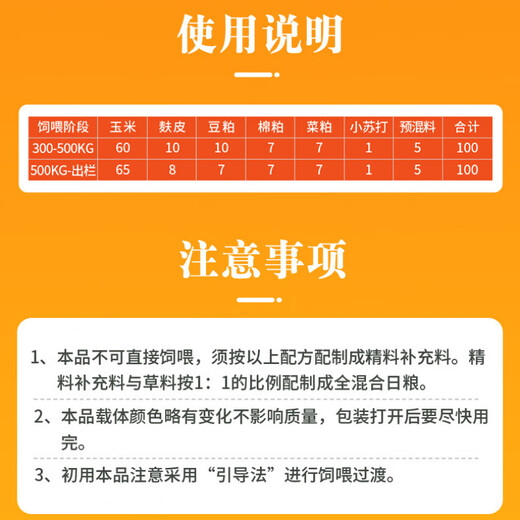 使用说明

| 饲喂阶段 | 玉米 | 麸皮 | 豆粕 | 棉粕 | 菜粕 | 小苏打 | 预混料 | 合计 |
|---|---|---|---|---|---|---|---|---|
| 300-500KG | 60 | 10 | 10 | 7 | 7 | 1 | 5 | 100 |
| 500KG-出栏 | 65 | 8 | 7 | 7 | 7 | 1 | 5 | 100 |

注意事项

1、本品不可直接饲喂，须按以上配方配制成精料补充料。精料补充料与草料按1：1的比例配制成全混合日粮。

2、本品载体颜色略有变化不影响质量，包装打开后要尽快用完。

3、初用本品注意采用“引导法”进行饲喂过渡。